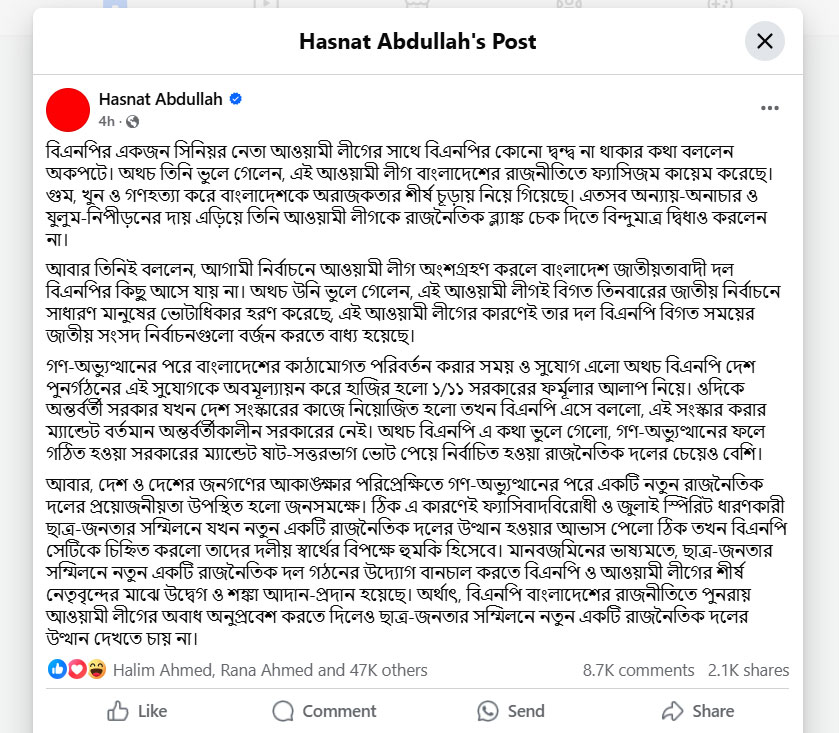 Hasnat Abdullah's Post

Hasnat Abdullah
4h ·

বিএনপির একজন সিনিয়র নেতা আওয়ামী লীগের সাথে বিএনপির কোনো দ্বন্দ্ব না থাকার কথা বললেন অকপটে। অথচ তিনি ভুলে গেলেন, এই আওয়ামী লীগ বাংলাদেশের রাজনীতিতে ফ্যাসিজম কায়েম করেছে। গুম, খুন ও গণহত্যা করে বাংলাদেশকে অরাজকতার শীর্ষ চূড়ায় নিয়ে গিয়েছে। এতসব অন্যায়-অনাচার ও যুলুম-নিপীড়নের দায় এড়িয়ে তিনি আওয়ামী লীগকে রাজনৈতিক ব্ল্যাঙ্ক চেক দিতে বিন্দুমাত্র দ্বিধাও করলেন না।

আবার তিনিই বললেন, আগামী নির্বাচনে আওয়ামী লীগ অংশগ্রহণ করলে বাংলাদেশ জাতীয়তাবাদী দল বিএনপির কিছু আসে যায় না। অথচ উনি ভুলে গেলেন, এই আওয়ামী লীগই বিগত তিনবারের জাতীয় নির্বাচনে সাধারণ মানুষের ভোটাধিকার হরণ করেছে, এই আওয়ামী লীগের কারণেই তার দল বিএনপি বিগত সময়ের জাতীয় সংসদ নির্বাচনগুলো বর্জন করতে বাধ্য হয়েছে।

গণ-অভ্যুত্থানের পরে বাংলাদেশের কাঠামোগত পরিবর্তন করার সময় ও সুযোগ এলো অথচ বিএনপি দেশ পুনর্গঠনের এই সুযোগকে অবমূল্যায়ন করে হাজির হলো ১/১১ সরকারের ফর্মূলার আলাপ নিয়ে। ওদিকে অন্তর্বর্তী সরকার যখন দেশ সংস্কারের কাজে নিয়োজিত হলো তখন বিএনপি এসে বললো, এই সংস্কার করার ম্যান্ডেট বর্তমান অন্তর্বর্তীকালীন সরকারের নেই। অথচ বিএনপি এ কথা ভুলে গেলো, গণ-অভ্যুত্থানের ফলে গঠিত হওয়া সরকারের ম্যান্ডেট ষাট-সত্তরভাগ ভোট পেয়ে নির্বাচিত হওয়া রাজনৈতিক দলের চেয়েও বেশি।

আবার, দেশ ও দেশের জনগণের আকাঙ্ক্ষার পরিপ্রেক্ষিতে গণ-অভ্যুত্থানের পরে একটি নতুন রাজনৈতিক দলের প্রয়োজনীয়তা উপস্থিত হলো জনসমক্ষে। ঠিক এ কারণেই ফ্যাসিবাদবিরোধী ও জুলাই স্পিরিট ধারণকারী ছাত্র-জনতার সম্মিলনে যখন নতুন একটি রাজনৈতিক দলের উত্থান হওয়ার আভাস পেলো ঠিক তখন বিএনপি সেটিকে চিহ্নিত করলো তাদের দলীয় স্বার্থের বিপক্ষে হুমকি হিসেবে। মানবজমিনের ভাষ্যমতে, ছাত্র-জনতার সম্মিলনে নতুন একটি রাজনৈতিক দল গঠনের উদ্যোগ বানচাল করতে বিএনপি ও আওয়ামী লীগের শীর্ষ নেতৃবৃন্দের মাঝে উদ্বেগ ও শঙ্কা আদান-প্রদান হয়েছে। অর্থাৎ, বিএনপি বাংলাদেশের রাজনীতিতে পুনরায় আওয়ামী লীগের অবাধ অনুপ্রবেশ করতে দিলেও ছাত্র-জনতার সম্মিলনে নতুন একটি রাজনৈতিক দলের উত্থান দেখতে চায় না।

Halim Ahmed, Rana Ahmed and 47K others
8.7K comments 2.1K shares

Like
Comment
Send
Share